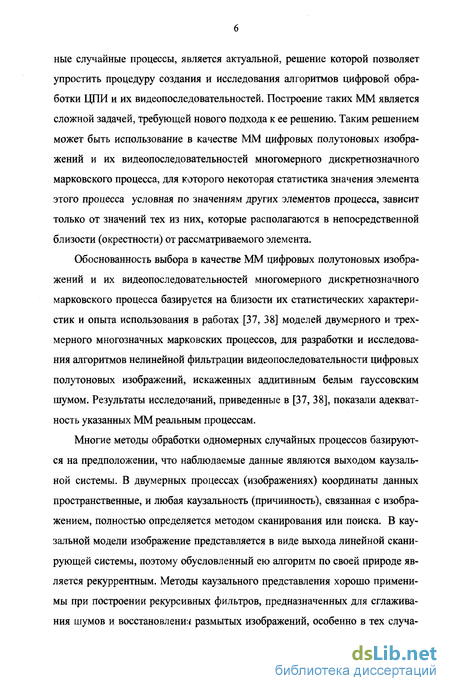 6

ные случайные процессы, является актуальной, решение которой позволяет упростить процедуру создания и исследования алгоритмов цифровой обработки ЦПИ и их видеопоследовательностей. Построение таких ММ является сложной задачей, требующей нового подхода к ее решению. Таким решением может быть использование в качестве ММ цифровых полутоновых изображений и их видеопоследовательностей многомерного дискретнозначного марковского процесса, для которого некоторая статистика значения элемента этого процесса условная по значениям других элементов процесса, зависит только от значений тех из них, которые располагаются в непосредственной близости (окрестности) от рассматриваемого элемента.

Обоснованность выбора в качестве ММ цифровых полутоновых изображений и их видеопоследовательностей многомерного дискретнозначного марковского процесса базируется на близости их статистических характеристик и опыта использования в работах [37, 38] моделей двумерного и трехмерного многозначных марковских процессов, для разработки и исследования алгоритмов нелинейной фильтрации видеопоследовательности цифровых полутоновых изображений, искаженных аддитивным белым гауссовским шумом. Результаты исследований, приведенные в [37, 38], показали адекватность указанных ММ реальным процессам.

Многие методы обработки одномерных случайных процессов базируются на предположении, что наблюдаемые данные являются выходом каузальной системы. В двумерных процессах (изображениях) координаты данных пространственные, и любая каузальность (причинность), связанная с изображением, полностью определяется методом сканирования или поиска. В каузальной модели изображение представляется в виде выхода линейной сканирующей системы, поэтому обусловленный ею алгоритм по своей природе является рекуррентным. Методы каузального представления хорошо применимы при построении рекурсивных фильтров, предназначенных для сглаживания шумов и восстановления размытых изображений, особенно в тех случа-

dsLib.net
библиотека диссертаций